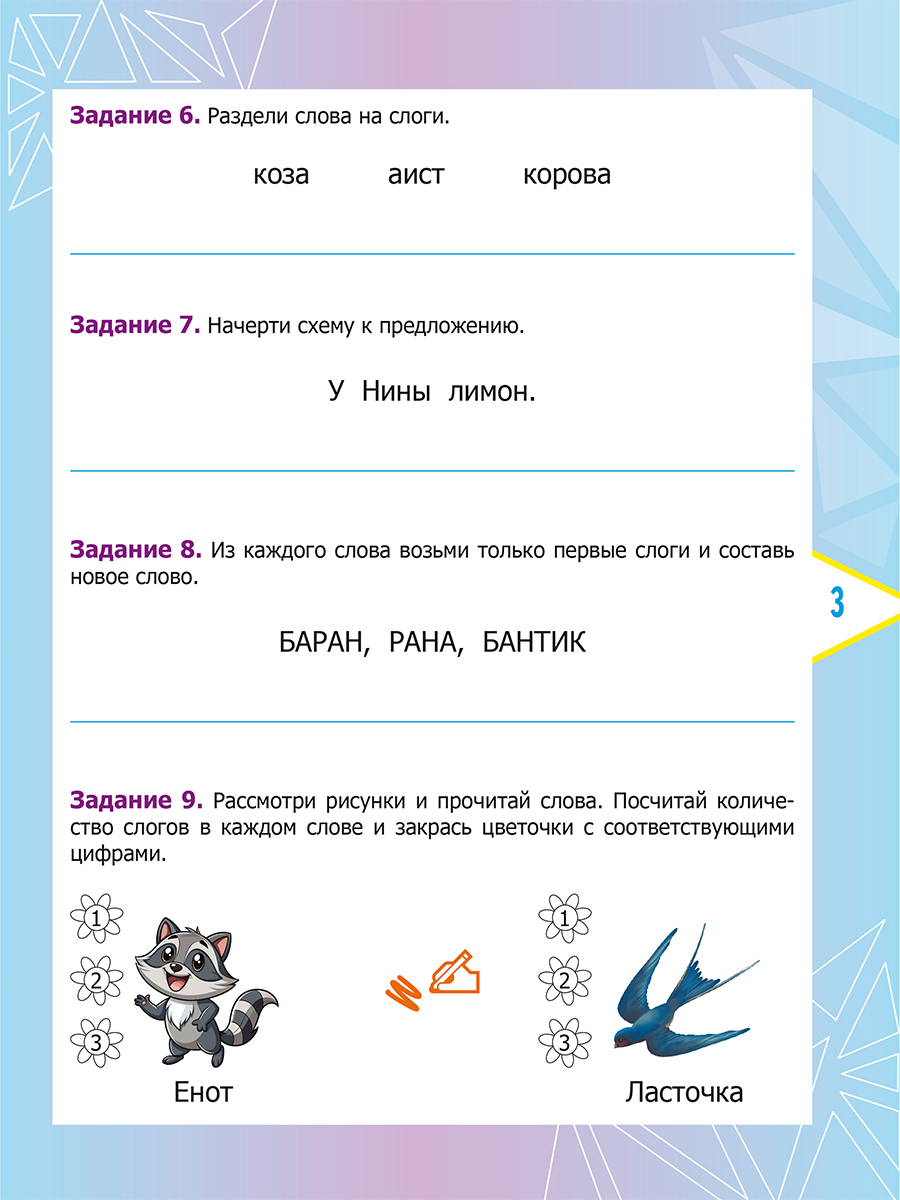 **Задание 6.** Раздели слова на слоги.

коза аист корова

**Задание 7.** Начерти схему к предложению.

У Нины лимон.

**Задание 8.** Из каждого слова возьми только первые слоги и составь новое слово.

БАРАН, РАНА, БАНТИК

3

**Задание 9.** Рассмотри рисунки и прочитай слова. Посчитай количество слогов в каждом слове и закрась цветочки с соответствующими цифрами.

1
2
3
Енот

1
2
3
Ласточка